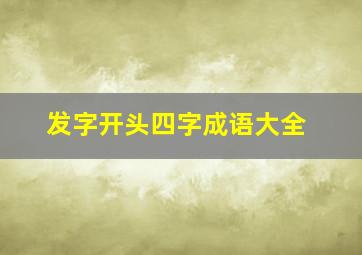 发字开头四字成语大全